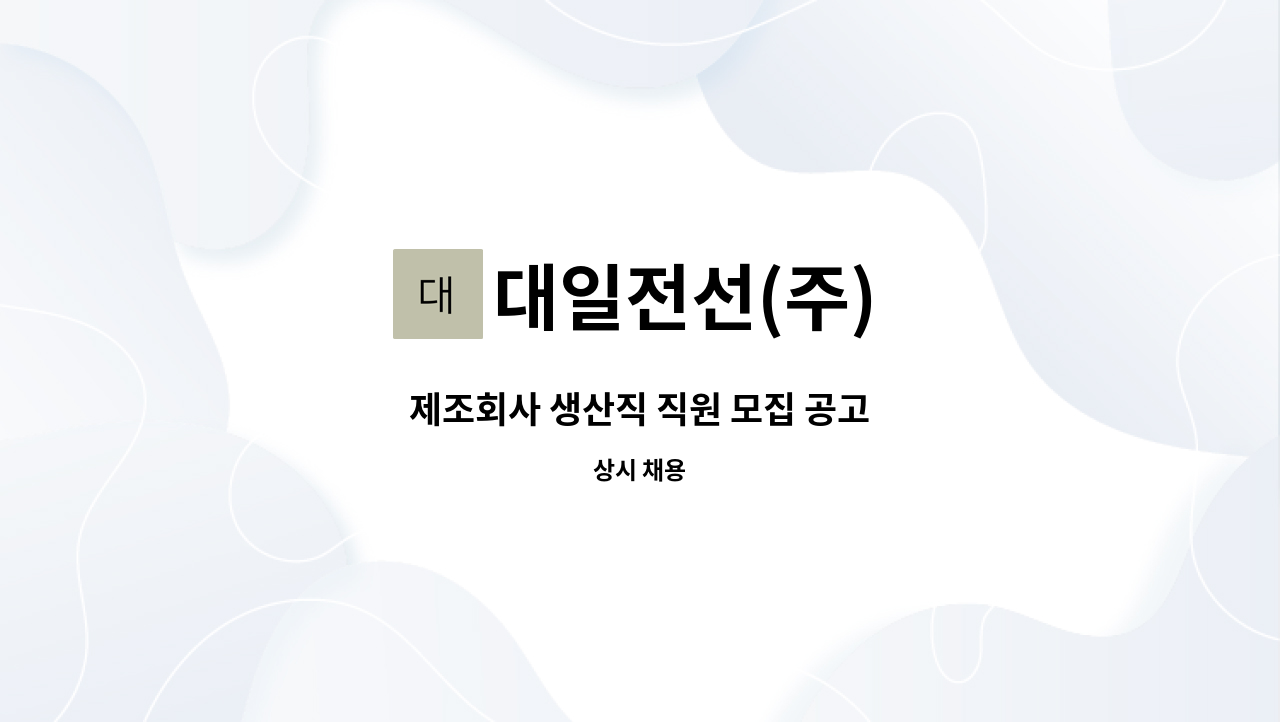 대 대일전선(주)

제조회사 생산직 직원 모집 공고

상시 채용